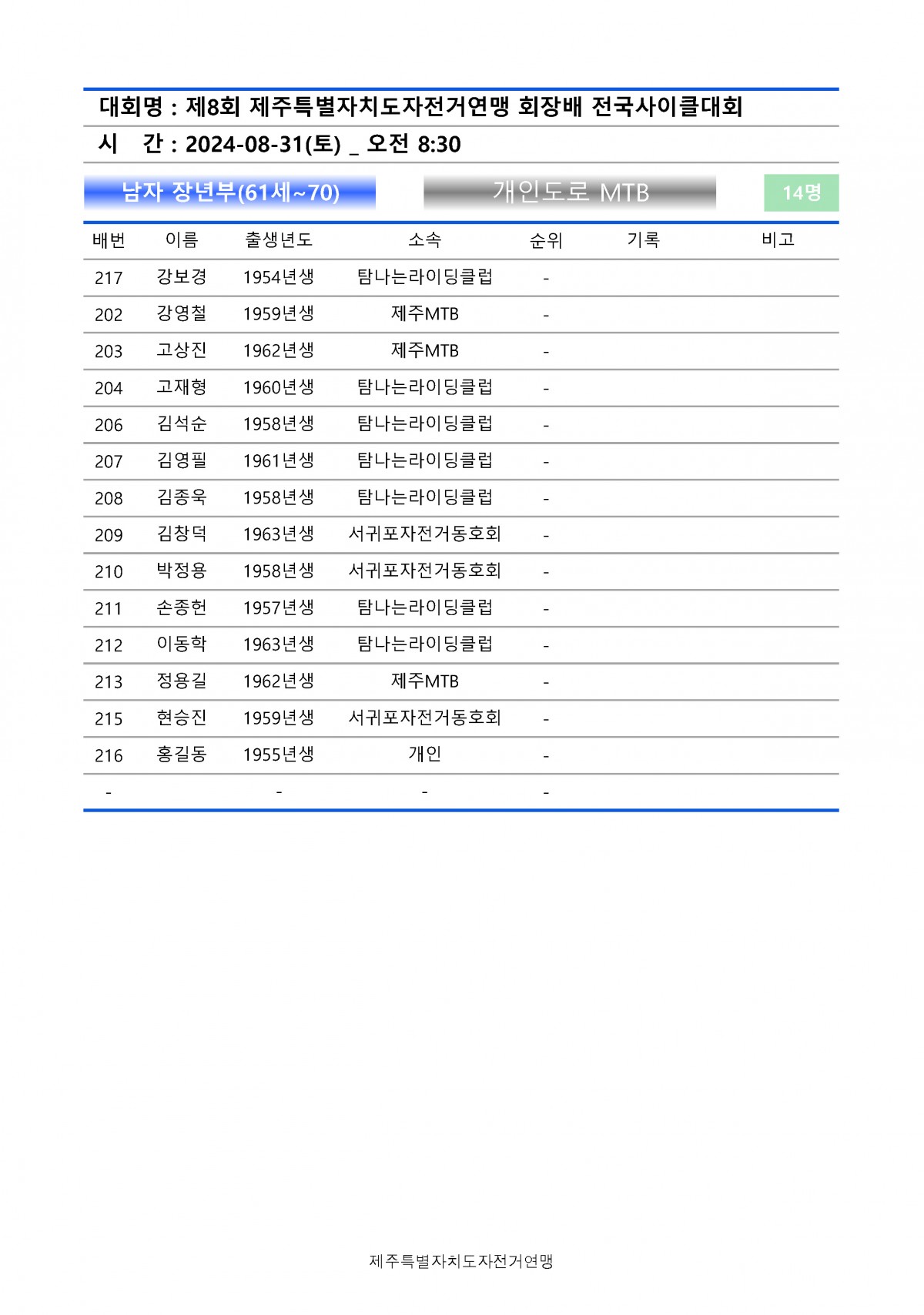 대회명 : 제8회 제주특별자치도자전거연맹 회장배 전국사이클대회
시 간 : 2024-08-31(토) _ 오전 8:30

남자 장년부(61세~70)

개인도로 MTB

14명

| 배번 | 이름 | 출생년도 | 소속 | 순위 | 기록 | 비고 |
|---|---|---|---|---|---|---|
| 217 | 강보경 | 1954년생 | 탐나는라이딩클럽 | - | | |
| 202 | 강영철 | 1959년생 | 제주MTB | - | | |
| 203 | 고상진 | 1962년생 | 제주MTB | - | | |
| 204 | 고재형 | 1960년생 | 탐나는라이딩클럽 | - | | |
| 206 | 김석순 | 1958년생 | 탐나는라이딩클럽 | - | | |
| 207 | 김영필 | 1961년생 | 탐나는라이딩클럽 | - | | |
| 208 | 김종욱 | 1958년생 | 탐나는라이딩클럽 | - | | |
| 209 | 김창덕 | 1963년생 | 서귀포자전거동호회 | - | | |
| 210 | 박정용 | 1958년생 | 서귀포자전거동호회 | - | | |
| 211 | 손종헌 | 1957년생 | 탐나는라이딩클럽 | - | | |
| 212 | 이동학 | 1963년생 | 탐나는라이딩클럽 | - | | |
| 213 | 정용길 | 1962년생 | 제주MTB | - | | |
| 215 | 현승진 | 1959년생 | 서귀포자전거동호회 | - | | |
| 216 | 홍길동 | 1955년생 | 개인 | - | | |
| - | | - | - | - | | |

제주특별자치도자전거연맹